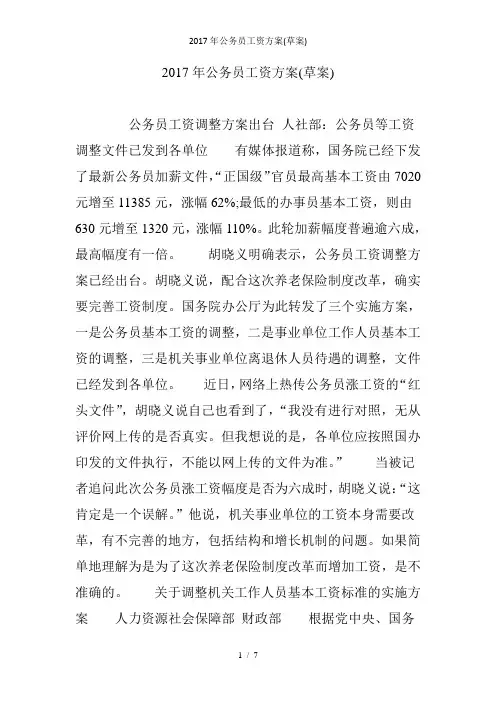 2017年公务员工资方案(草案)

2017年公务员工资方案(草案)

公务员工资调整方案出台 人社部：公务员等工资调整文件已发到各单位　　有媒体报道称，国务院已经下发了最新公务员加薪文件，“正国级”官员最高基本工资由7020元增至11385元，涨幅62%;最低的办事员基本工资，则由630元增至1320元，涨幅110%。此轮加薪幅度普遍逾六成，最高幅度有一倍。　　胡晓义明确表示，公务员工资调整方案已经出台。胡晓义说，配合这次养老保险制度改革，确实要完善工资制度。国务院办公厅为此转发了三个实施方案，一是公务员基本工资的调整，二是事业单位工作人员基本工资的调整，三是机关事业单位离退休人员待遇的调整，文件已经发到各单位。　　近日，网络上热传公务员涨工资的“红头文件”，胡晓义说自己也看到了，“我没有进行对照，无从评价网上传的是否真实。但我想说的是，各单位应按照国办印发的文件执行，不能以网上传的文件为准。”　　当被记者追问此次公务员涨工资幅度是否为六成时，胡晓义说：“这肯定是一个误解。”他说，机关事业单位的工资本身需要改革，有不完善的地方，包括结构和增长机制的问题。如果简单地理解为是为了这次养老保险制度改革而增加工资，是不准确的。　　关于调整机关工作人员基本工资标准的实施方案　　人力资源社会保障部 财政部　　根据党中央、国务

1 / 7